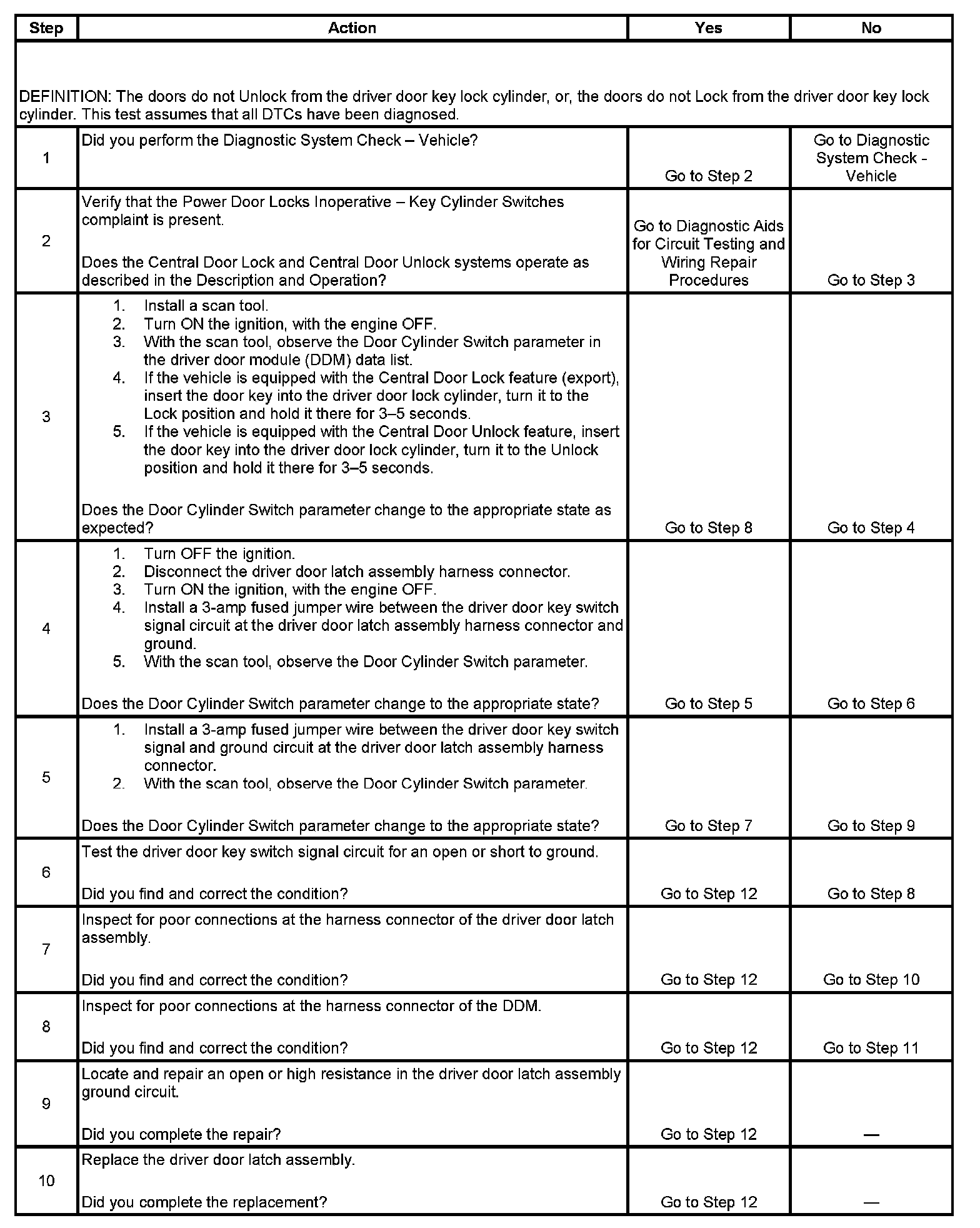 | Step | Action | Yes | No |
|---|---|---|---|
| DEFINITION: The doors do not Unlock from the driver door key lock cylinder, or, the doors do not Lock from the driver door key lock cylinder. This test assumes that all DTCs have been diagnosed. | | | |
| 1 | Did you perform the Diagnostic System Check – Vehicle? | Go to Step 2 | Go to Diagnostic System Check - Vehicle |
| 2 | Verify that the Power Door Locks Inoperative – Key Cylinder Switches complaint is present. Does the Central Door Lock and Central Door Unlock systems operate as described in the Description and Operation? | Go to Diagnostic Aids for Circuit Testing and Wiring Repair Procedures | Go to Step 3 |
| 3 | 1. Install a scan tool. 2. Turn ON the ignition, with the engine OFF. 3. With the scan tool, observe the Door Cylinder Switch parameter in the driver door module (DDM) data list. 4. If the vehicle is equipped with the Central Door Lock feature (export), insert the door key into the driver door lock cylinder, turn it to the Lock position and hold it there for 3–5 seconds. 5. If the vehicle is equipped with the Central Door Unlock feature, insert the door key into the driver door lock cylinder, turn it to the Unlock position and hold it there for 3–5 seconds. Does the Door Cylinder Switch parameter change to the appropriate state as expected? | Go to Step 8 | Go to Step 4 |
| 4 | 1. Turn OFF the ignition. 2. Disconnect the driver door latch assembly harness connector. 3. Turn ON the ignition, with the engine OFF. 4. Install a 3-amp fused jumper wire between the driver door key switch signal circuit at the driver door latch assembly harness connector and ground. 5. With the scan tool, observe the Door Cylinder Switch parameter. Does the Door Cylinder Switch parameter change to the appropriate state? | Go to Step 5 | Go to Step 6 |
| 5 | 1. Install a 3-amp fused jumper wire between the driver door key switch signal and ground circuit at the driver door latch assembly harness connector. 2. With the scan tool, observe the Door Cylinder Switch parameter. Does the Door Cylinder Switch parameter change to the appropriate state? | Go to Step 7 | Go to Step 9 |
| 6 | Test the driver door key switch signal circuit for an open or short to ground. Did you find and correct the condition? | Go to Step 12 | Go to Step 8 |
| 7 | Inspect for poor connections at the harness connector of the driver door latch assembly. Did you find and correct the condition? | Go to Step 12 | Go to Step 10 |
| 8 | Inspect for poor connections at the harness connector of the DDM. Did you find and correct the condition? | Go to Step 12 | Go to Step 11 |
| 9 | Locate and repair an open or high resistance in the driver door latch assembly ground circuit. Did you complete the repair? | Go to Step 12 | — |
| 10 | Replace the driver door latch assembly. Did you complete the replacement? | Go to Step 12 | — |